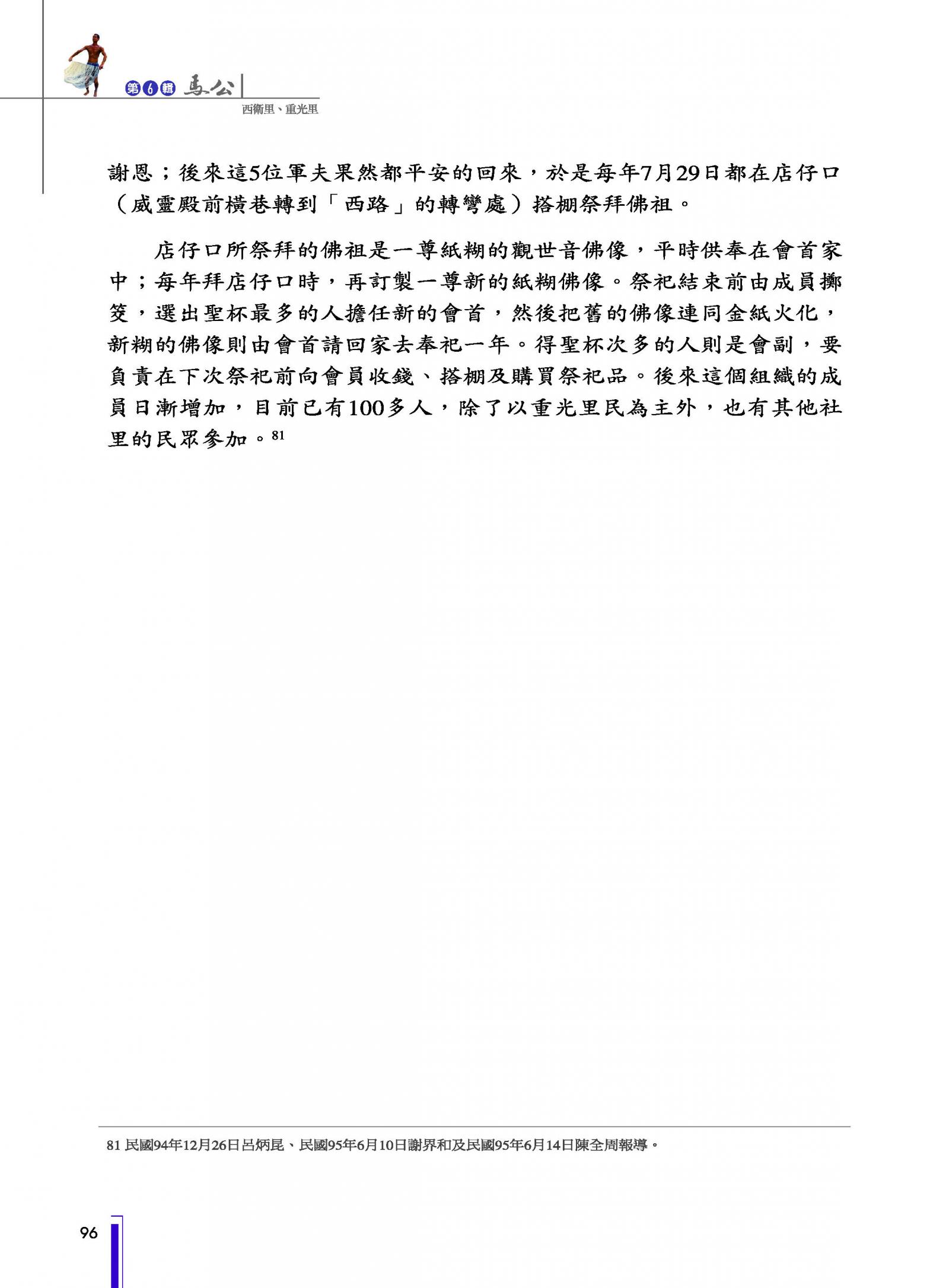 第6輯 馬公

西衛里、重光里

謝恩；後來這5位軍夫果然都平安的回來，於是每年7月29日都在店仔口（威靈殿前橫巷轉到「西路」的轉彎處）搭棚祭拜佛祖。

店仔口所祭拜的佛祖是一尊紙糊的觀世音佛像，平時供奉在會首家中；每年拜店仔口時，再訂製一尊新的紙糊佛像。祭祀結束前由成員擲筊，選出聖杯最多的人擔任新的會首，然後把舊的佛像連同金紙火化，新糊的佛像則由會首請回家去奉祀一年。得聖杯次多的人則是會副，要負責在下次祭祀前向會員收錢、搭棚及購買祭祀品。後來這個組織的成員日漸增加，目前已有100多人，除了以重光里民為主外，也有其他社里的民眾參加。$^{81}$

81 民國94年12月26日呂炳昆、民國95年6月10日謝界和及民國95年6月14日陳全周報導。

96